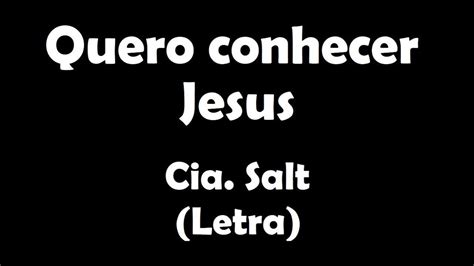 Quero conhecer Jesus

Cia. Salt
(Letra)